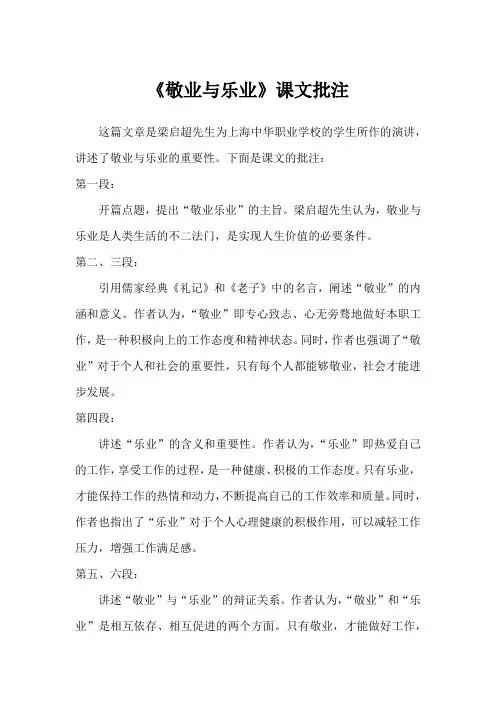 《敬业与乐业》课文批注

这篇文章是梁启超先生为上海中华职业学校的学生所作的演讲，讲述了敬业与乐业的重要性。下面是课文的批注：

第一段：

开篇点题，提出“敬业乐业”的主旨。梁启超先生认为，敬业与乐业是人类生活的不二法门，是实现人生价值的必要条件。

第二、三段：

引用儒家经典《礼记》和《老子》中的名言，阐述“敬业”的内涵和意义。作者认为，“敬业”即专心致志、心无旁骛地做好本职工作，是一种积极向上的工作态度和精神状态。同时，作者也强调了“敬业”对于个人和社会的重要性，只有每个人都能够敬业，社会才能进步发展。

第四段：

讲述“乐业”的含义和重要性。作者认为，“乐业”即热爱自己的工作，享受工作的过程，是一种健康、积极的工作态度。只有乐业，才能保持工作的热情和动力，不断提高自己的工作效率和质量。同时，作者也指出了“乐业”对于个人心理健康的积极作用，可以减轻工作压力，增强工作满足感。

第五、六段：

讲述“敬业”与“乐业”的辩证关系。作者认为，“敬业”和“乐业”是相互依存、相互促进的两个方面。只有敬业，才能做好工作，